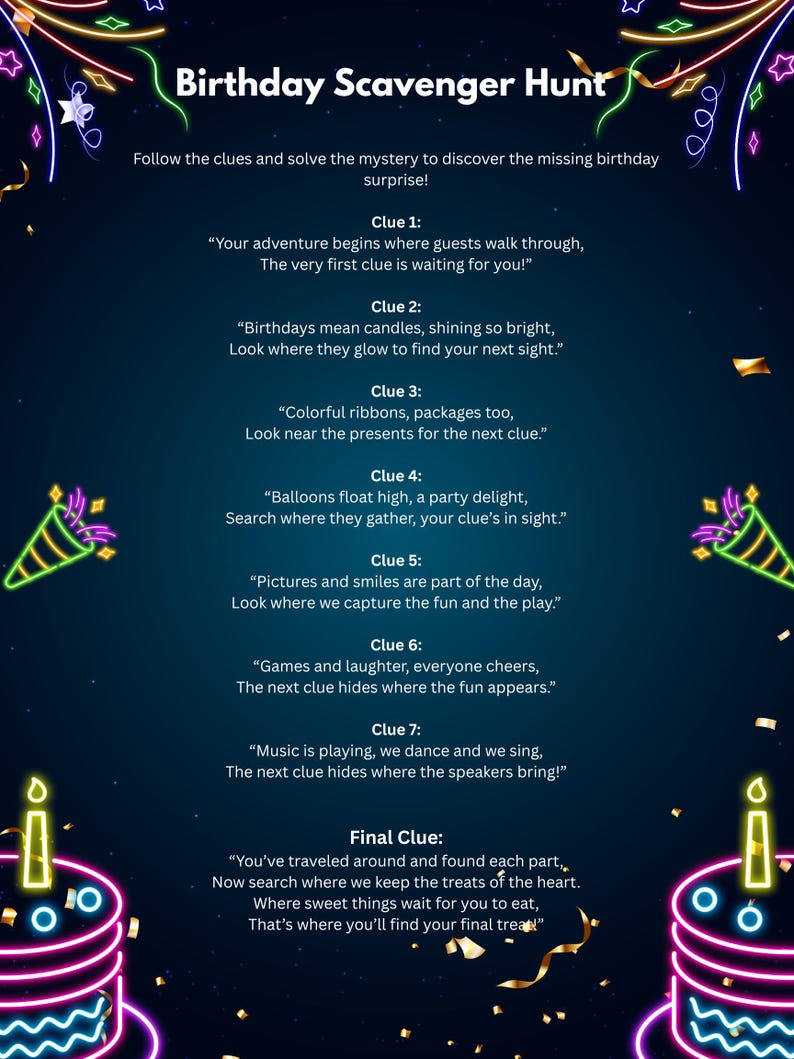 Birthday Scavenger Hunt

Follow the clues and solve the mystery to discover the missing birthday surprise!

Clue 1:
“Your adventure begins where guests walk through,
The very first clue is waiting for you!”

Clue 2:
“Birthdays mean candles, shining so bright,
Look where they glow to find your next sight.”

Clue 3:
“Colorful ribbons, packages too,
Look near the presents for the next clue.”

Clue 4:
“Balloons float high, a party delight,
Search where they gather, your clue’s in sight.”

Clue 5:
“Pictures and smiles are part of the day,
Look where we capture the fun and the play.”

Clue 6:
“Games and laughter, everyone cheers,
The next clue hides where the fun appears.”

Clue 7:
“Music is playing, we dance and we sing,
The next clue hides where the speakers bring!”

Final Clue:
“You’ve traveled around and found each part,
Now search where we keep the treats of the heart.
Where sweet things wait for you to eat,
That’s where you’ll find your final treat!”